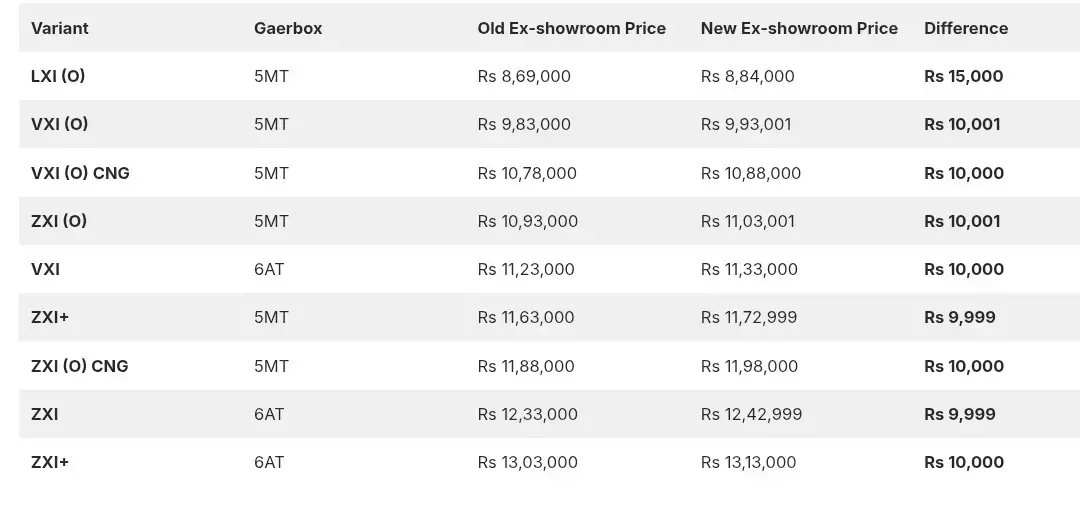 | Variant | Gaerbox | Old Ex-showroom Price | New Ex-showroom Price | Difference |
|---|---|---|---|---|
| LXI (O) | 5MT | Rs 8,69,000 | Rs 8,84,000 | Rs 15,000 |
| VXI (O) | 5MT | Rs 9,83,000 | Rs 9,93,001 | Rs 10,001 |
| VXI (O) CNG | 5MT | Rs 10,78,000 | Rs 10,88,000 | Rs 10,000 |
| ZXI (O) | 5MT | Rs 10,93,000 | Rs 11,03,001 | Rs 10,001 |
| VXI | 6AT | Rs 11,23,000 | Rs 11,33,000 | Rs 10,000 |
| ZXI+ | 5MT | Rs 11,63,000 | Rs 11,72,999 | Rs 9,999 |
| ZXI (O) CNG | 5MT | Rs 11,88,000 | Rs 11,98,000 | Rs 10,000 |
| ZXI | 6AT | Rs 12,33,000 | Rs 12,42,999 | Rs 9,999 |
| ZXI+ | 6AT | Rs 13,03,000 | Rs 13,13,000 | Rs 10,000 |